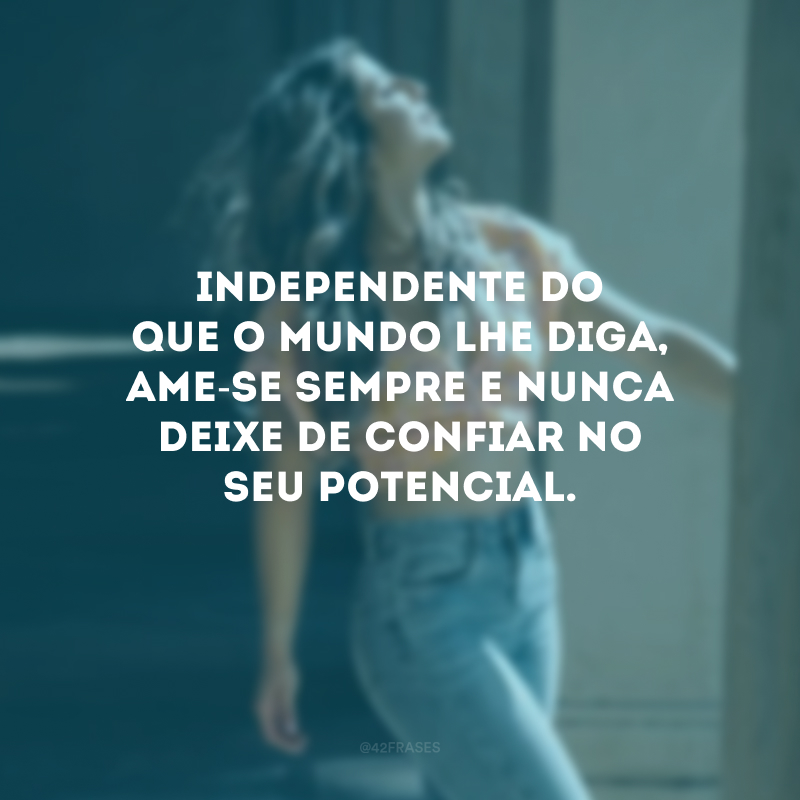 INDEPENDENTE DO QUE O MUNDO LHE DIGA, AME-SE SEMPRE E NUNCA DEIXE DE CONFIAR NO SEU POTENCIAL.

@42FRASES